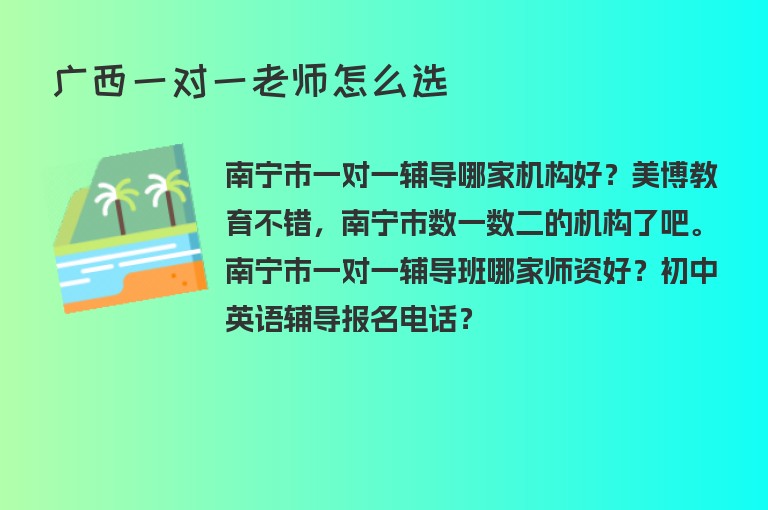 广西一对一老师怎么选

南宁市一对一辅导哪家机构好？美博教育不错，南宁市数一数二的机构了吧。南宁市一对一辅导班哪家师资好？初中英语辅导报名电话？